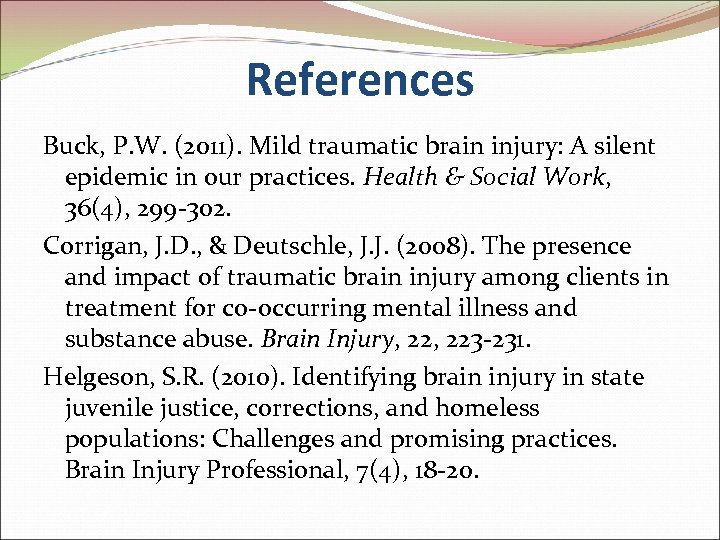 References

Buck, P.W. (2011). Mild traumatic brain injury: A silent epidemic in our practices. Health & Social Work, 36(4), 299-302.

Corrigan, J.D., & Deutschle, J.J. (2008). The presence and impact of traumatic brain injury among clients in treatment for co-occurring mental illness and substance abuse. Brain Injury, 22, 223-231.

Helgeson, S.R. (2010). Identifying brain injury in state juvenile justice, corrections, and homeless populations: Challenges and promising practices. Brain Injury Professional, 7(4), 18-20.